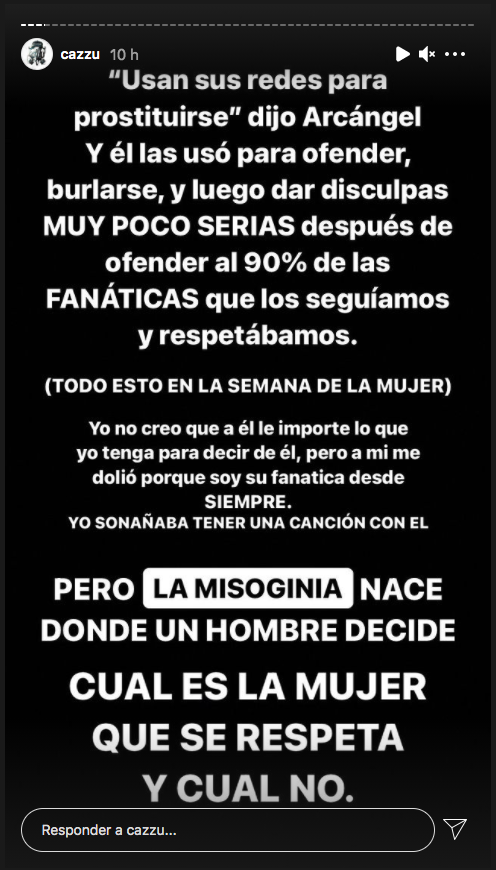 cazzu 10 h

"Usan sus redes para prostituirse" dijo Arcángel
Y él las usó para ofender, burlarse, y luego dar disculpas MUY POCO SERIAS después de ofender al 90% de las FANÁTICAS que los seguíamos y respetábamos.

(TODO ESTO EN LA SEMANA DE LA MUJER)

Yo no creo que a él le importe lo que yo tenga para decir de él, pero a mi me dolió porque soy su fanatica desde SIEMPRE.
YO SONAÑABA TENER UNA CANCIÓN CON EL

PERO LA MISOGINIA NACE DONDE UN HOMBRE DECIDE
CUAL ES LA MUJER QUE SE RESPETA
Y CUAL NO.

Responder a cazzu...